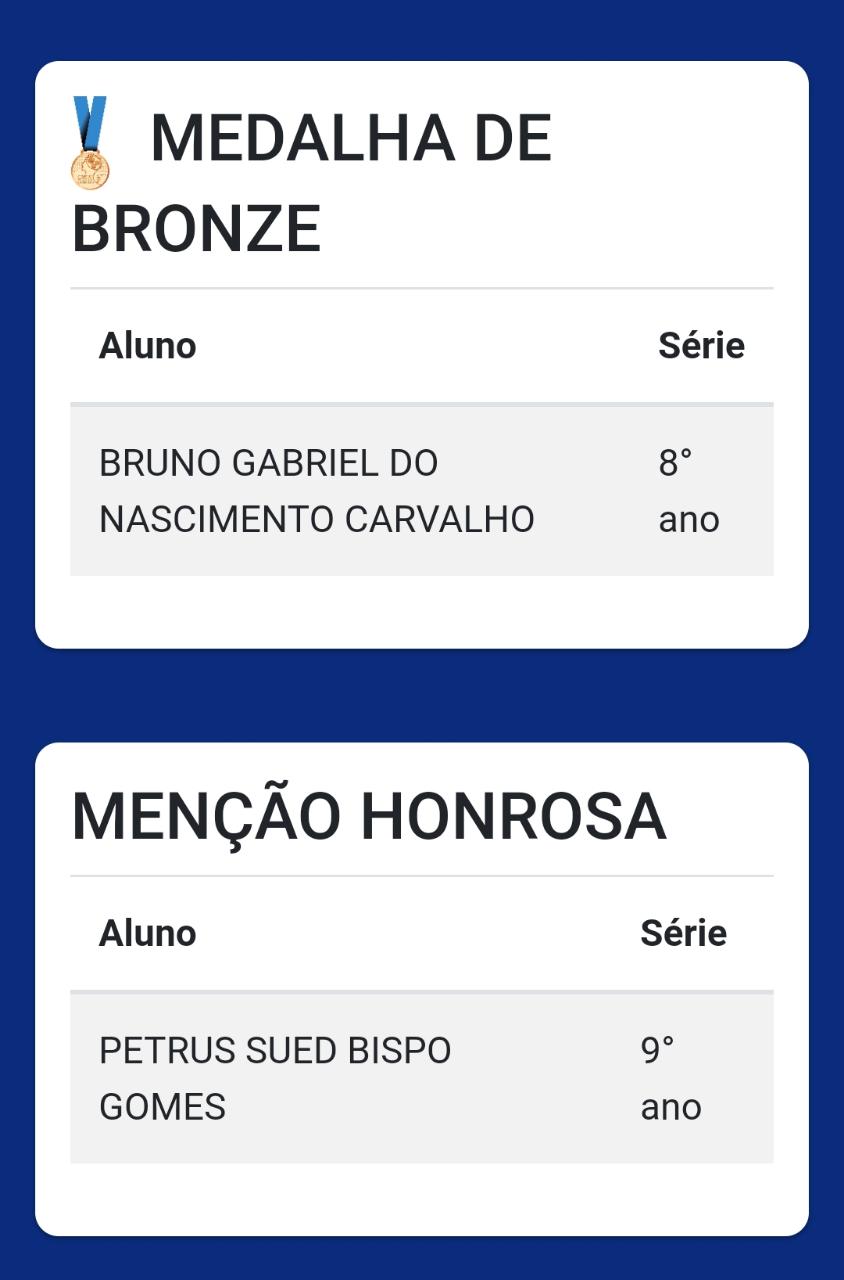 MEDALHA DE BRONZE

| Aluno | Série |
|---|---|
| BRUNO GABRIEL DO NASCIMENTO CARVALHO | 8° ano |

MENÇÃO HONROSA

| Aluno | Série |
|---|---|
| PETRUS SUED BISPO GOMES | 9° ano |